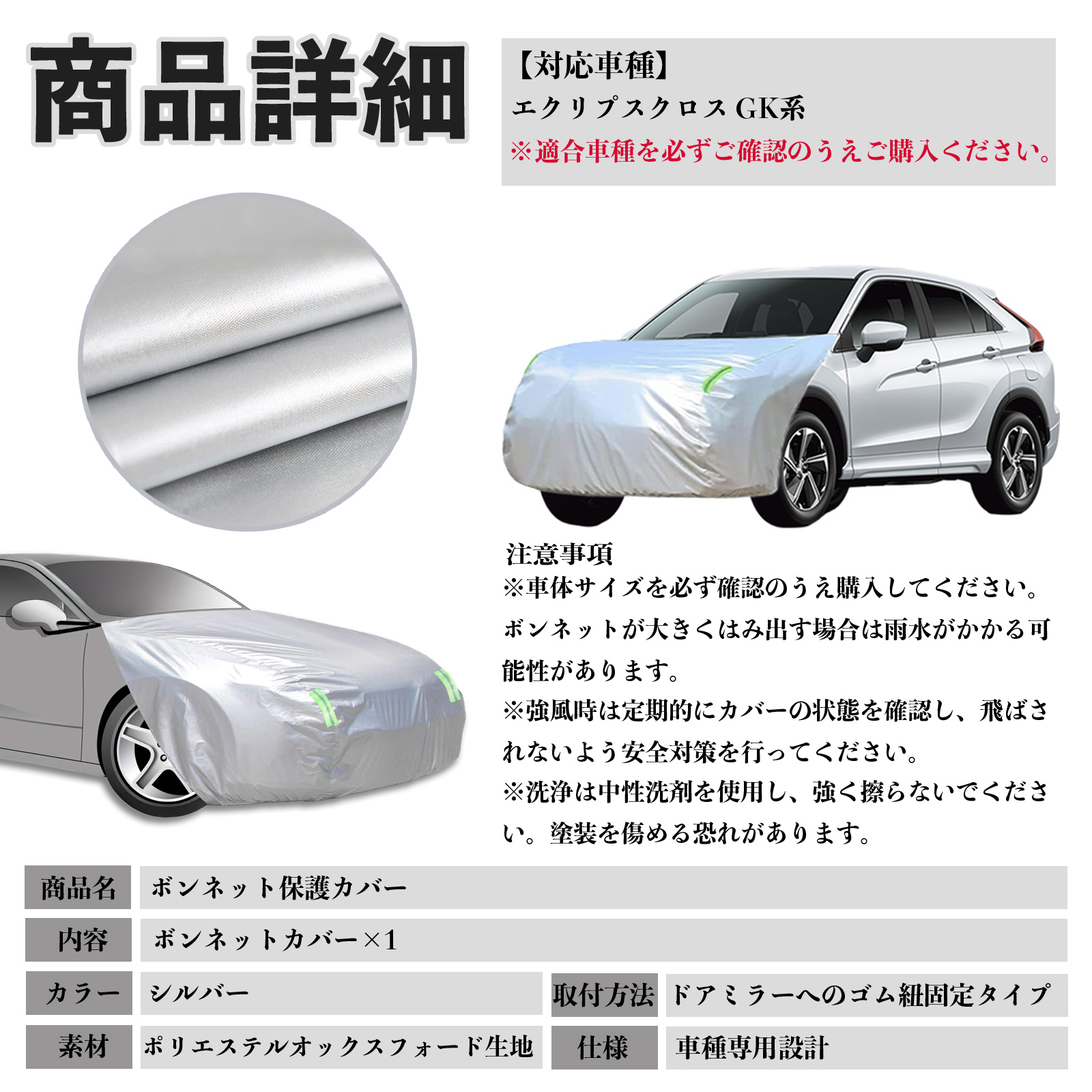 商品詳細

【対応車種】
エクリプスクロスGK系
※適合車種を必ずご確認のうえご購入ください。

注意事項
※車体サイズを必ず確認のうえ購入してください。ボンネットが大きくはみ出す場合は雨水がかかる可能性があります。
※強風時は定期的にカバーの状態を確認し、飛ばされないよう安全対策を行ってください。
※洗浄は中性洗剤を使用し、強く擦らないでください。塗装を傷める恐れがあります。

商品名 ボンネット保護カバー
内容 ボンネットカバー×1
カラー シルバー
取付方法 ドアミラーへのゴム紐固定タイプ
素材 ポリエステルオックスフォード生地
仕様 車種専用設計